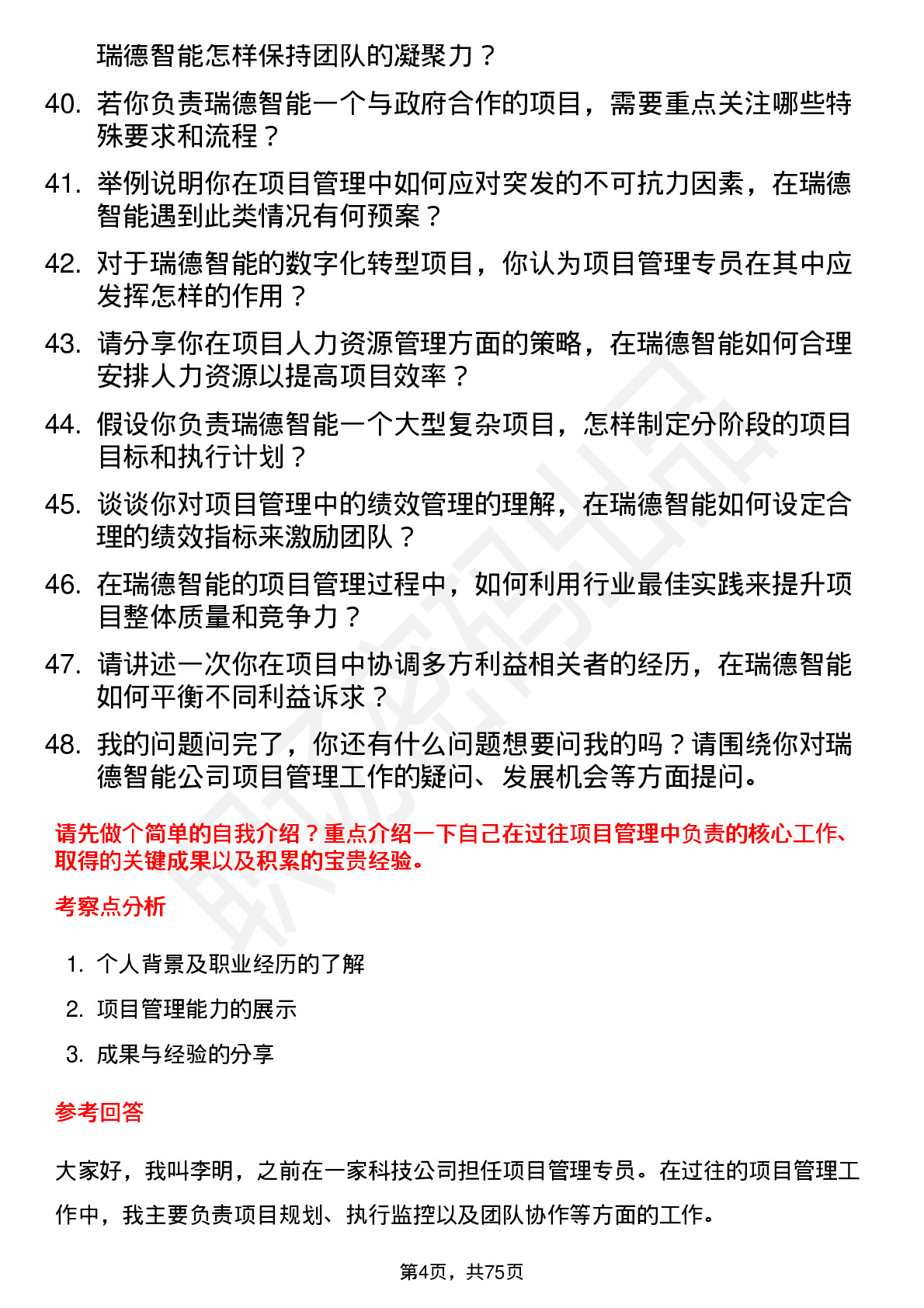 瑞德智能怎样保持团队的凝聚力？

40. 若你负责瑞德智能一个与政府合作的项目，需要重点关注哪些特殊要求和流程？

41. 举例说明你在项目管理中如何应对突发的不可抗力因素，在瑞德智能遇到此类情况有何预案？

42. 对于瑞德智能的数字化转型项目，你认为项目管理专员在其中应发挥怎样的作用？

43. 请分享你在项目人力资源管理方面的策略，在瑞德智能如何合理安排人力资源以提高项目效率？

44. 假设你负责瑞德智能一个大型复杂项目，怎样制定分阶段的项目目标和执行计划？

45. 谈谈你对项目管理中的绩效管理的理解，在瑞德智能如何设定合理的绩效指标来激励团队？

46. 在瑞德智能的项目管理过程中，如何利用行业最佳实践来提升项目整体质量和竞争力？

47. 请讲述一次你在项目中协调多方利益相关者的经历，在瑞德智能如何平衡不同利益诉求？

48. 我的问题问完了，你还有什么问题想要问我的吗？请围绕你对瑞德智能公司项目管理工作的疑问、发展机会等方面提问。

请先做个简单的自我介绍？重点介绍一下自己在过往项目管理中负责的核心工作、取得的关键成果以及积累的宝贵经验。

考察点分析

1. 个人背景及职业经历的了解
2. 项目管理能力的展示
3. 成果与经验的分享

参考回答

大家好，我叫李明，之前在一家科技公司担任项目管理专员。在过往的项目管理工作中，我主要负责项目规划、执行监控以及团队协作等方面的工作。

第4页，共75页